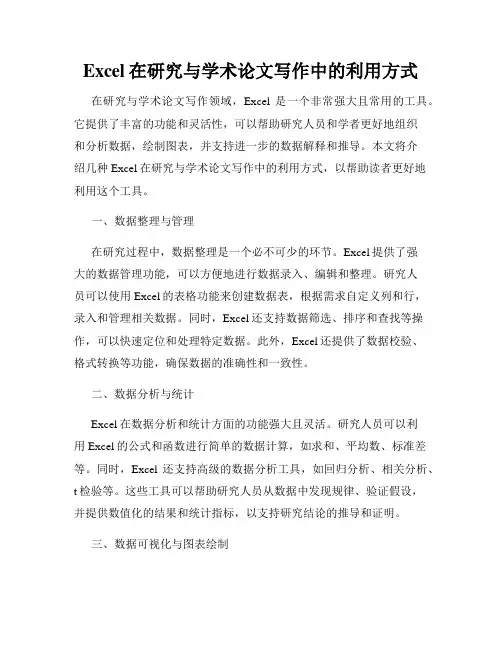 Excel 在研究与学术论文写作中的利用方式

在研究与学术论文写作领域，Excel 是一个非常强大且常用的工具。它提供了丰富的功能和灵活性，可以帮助研究人员和学者更好地组织和分析数据，绘制图表，并支持进一步的数据解释和推导。本文将介绍几种 Excel 在研究与学术论文写作中的利用方式，以帮助读者更好地利用这个工具。

一、数据整理与管理

在研究过程中，数据整理是一个必不可少的环节。Excel 提供了强大的数据管理功能，可以方便地进行数据录入、编辑和整理。研究人员可以使用 Excel 的表格功能来创建数据表，根据需求自定义列和行，录入和管理相关数据。同时，Excel 还支持数据筛选、排序和查找等操作，可以快速定位和处理特定数据。此外，Excel 还提供了数据校验、格式转换等功能，确保数据的准确性和一致性。

二、数据分析与统计

Excel 在数据分析和统计方面的功能强大且灵活。研究人员可以利用 Excel 的公式和函数进行简单的数据计算，如求和、平均数、标准差等。同时，Excel 还支持高级的数据分析工具，如回归分析、相关分析、t 检验等。这些工具可以帮助研究人员从数据中发现规律、验证假设，并提供数值化的结果和统计指标，以支持研究结论的推导和证明。

三、数据可视化与图表绘制